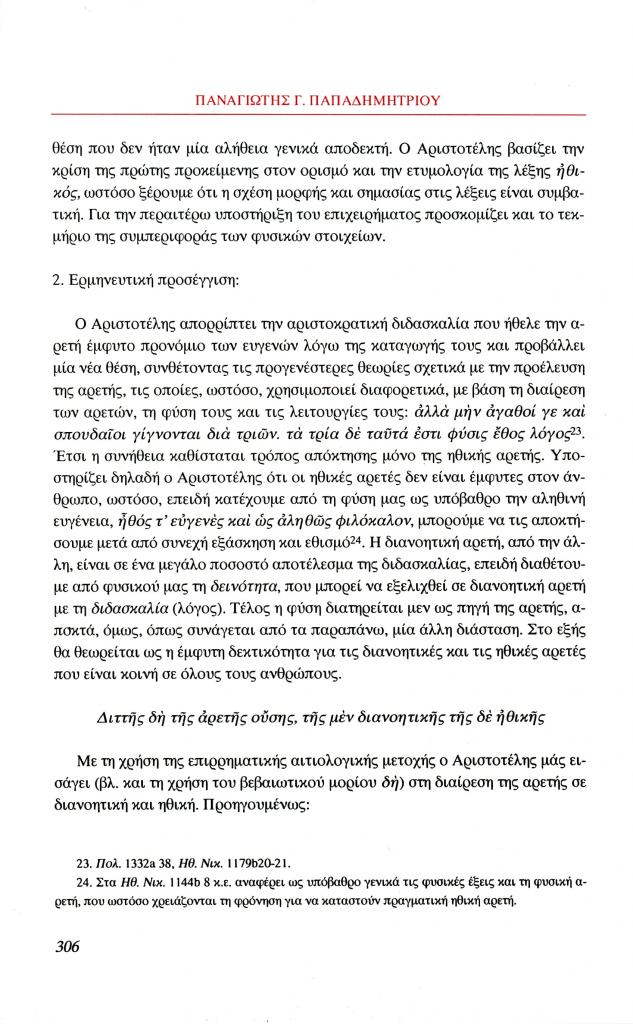 ΠΑΝΑΓΙΩΤΗΣ Γ. ΠΑΠΑΔΗΜΗΤΡΙΟΥ

θέση που δεν ήταν μία αλήθεια γενικά αποδεκτή. Ο Αριστοτέλης βασίζει την κρίση της πρώτης προκείμενης στον ορισμό και την ετυμολογία της λέξης ἠθικός, ωστόσο ξέρουμε ότι η σχέση μορφής και σημασίας στις λέξεις είναι συμβατική. Για την περαιτέρω υποστήριξη του επιχειρήματος προσκομίζει και το τεκμήριο της συμπεριφοράς των φυσικών στοιχείων.

2. Ερμηνευτική προσέγγιση:

Ο Αριστοτέλης απορρίπτει την αριστοκρατική διδασκαλία που ήθελε την αρετή έμφυτο προνόμιο των ευγενών λόγω της καταγωγής τους και προβάλλει μία νέα θέση, συνθέτοντας τις προγενέστερες θεωρίες σχετικά με την προέλευση της αρετής, τις οποίες, ωστόσο, χρησιμοποιεί διαφορετικά, με βάση τη διαίρεση των αρετών, τη φύση τους και τις λειτουργίες τους: ἀλλὰ μὴν ἀγαθοί γε καὶ σπουδαῖοι γίγνονται διὰ τριῶν. τὰ τρία δὲ ταῦτά ἐστι φύσις ἔθος λόγος$^{23}$. Έτσι η συνήθεια καθίσταται τρόπος απόκτησης μόνο της ηθικής αρετής. Υποστηρίζει δηλαδή ο Αριστοτέλης ότι οι ηθικές αρετές δεν είναι έμφυτες στον άνθρωπο, ωστόσο, επειδή κατέχουμε από τη φύση μας ως υπόβαθρο την αληθινή ευγένεια, ἦθός τ' εὐγενὲς καὶ ὡς ἀληθῶς φιλόκαλον, μπορούμε να τις αποκτήσουμε μετά από συνεχή εξάσκηση και εθισμό$^{24}$. Η διανοητική αρετή, από την άλλη, είναι σε ένα μεγάλο ποσοστό αποτέλεσμα της διδασκαλίας, επειδή διαθέτουμε από φυσικού μας τη δεινότητα, που μπορεί να εξελιχθεί σε διανοητική αρετή με τη διδασκαλία (λόγος). Τέλος η φύση διατηρείται μεν ως πηγή της αρετής, αποκτά, όμως, όπως συνάγεται από τα παραπάνω, μία άλλη διάσταση. Στο εξής θα θεωρείται ως η έμφυτη δεκτικότητα για τις διανοητικές και τις ηθικές αρετές που είναι κοινή σε όλους τους ανθρώπους.

Διττῆς δὴ τῆς ἀρετῆς οὔσης, τῆς μὲν διανοητικῆς τῆς δὲ ἠθικῆς

Με τη χρήση της επιρρηματικής αιτιολογικής μετοχής ο Αριστοτέλης μάς εισάγει (βλ. και τη χρήση του βεβαιωτικού μορίου δή) στη διαίρεση της αρετής σε διανοητική και ηθική. Προηγουμένως:

23. Πολ. 1332a 38, Ηθ. Νικ. 1179b20-21.
24. Στα Ηθ. Νικ. 1144b 8 κ.ε. αναφέρει ως υπόβαθρο γενικά τις φυσικές έξεις και τη φυσική αρετή, που ωστόσο χρειάζονται τη φρόνηση για να καταστούν πραγματική ηθική αρετή.

306